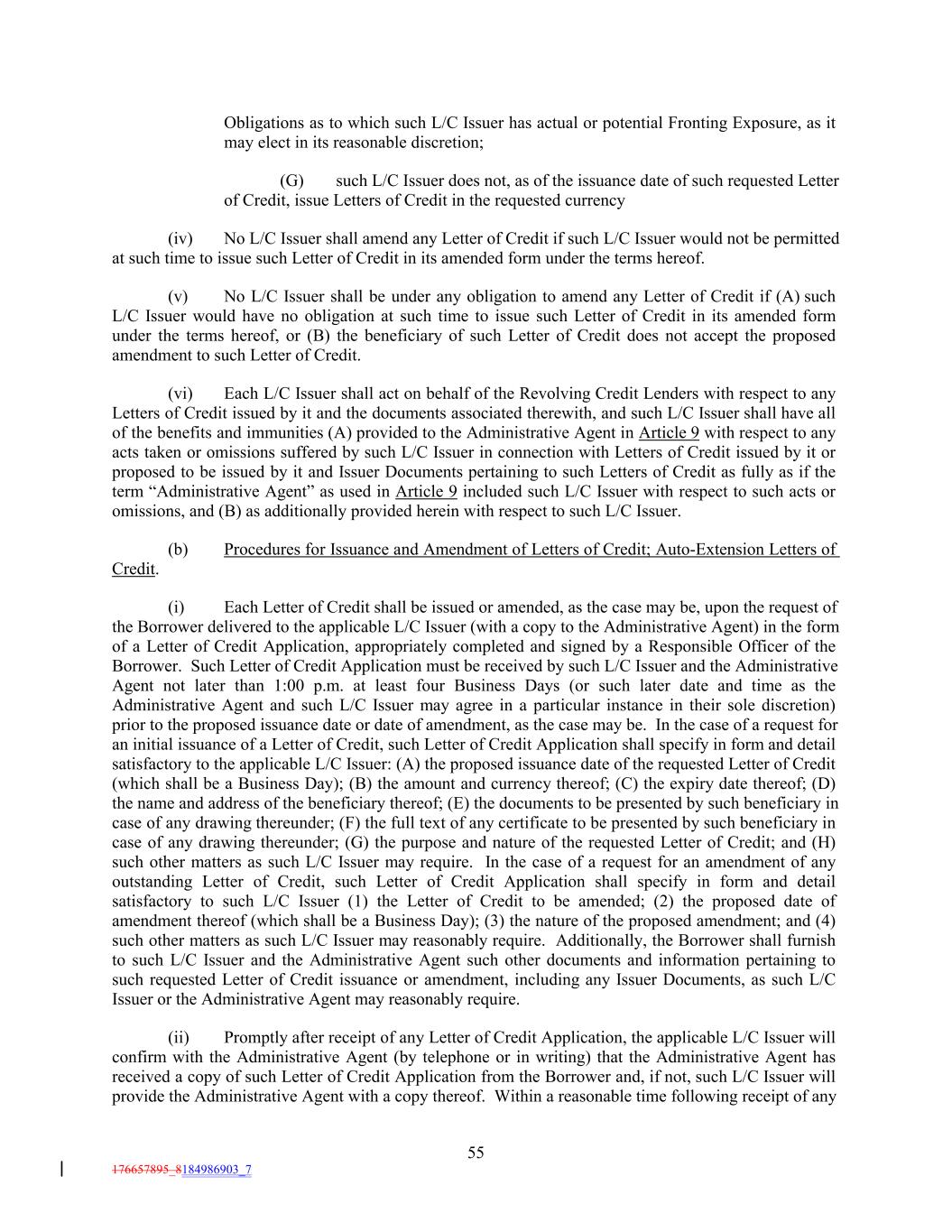 Obligations as to which such L/C Issuer has actual or potential Fronting Exposure, as it may elect in its reasonable discretion;

(G) such L/C Issuer does not, as of the issuance date of such requested Letter of Credit, issue Letters of Credit in the requested currency

(iv) No L/C Issuer shall amend any Letter of Credit if such L/C Issuer would not be permitted at such time to issue such Letter of Credit in its amended form under the terms hereof.

(v) No L/C Issuer shall be under any obligation to amend any Letter of Credit if (A) such L/C Issuer would have no obligation at such time to issue such Letter of Credit in its amended form under the terms hereof, or (B) the beneficiary of such Letter of Credit does not accept the proposed amendment to such Letter of Credit.

(vi) Each L/C Issuer shall act on behalf of the Revolving Credit Lenders with respect to any Letters of Credit issued by it and the documents associated therewith, and such L/C Issuer shall have all of the benefits and immunities (A) provided to the Administrative Agent in Article 9 with respect to any acts taken or omissions suffered by such L/C Issuer in connection with Letters of Credit issued by it or proposed to be issued by it and Issuer Documents pertaining to such Letters of Credit as fully as if the term “Administrative Agent” as used in Article 9 included such L/C Issuer with respect to such acts or omissions, and (B) as additionally provided herein with respect to such L/C Issuer.

(b) Procedures for Issuance and Amendment of Letters of Credit; Auto-Extension Letters of Credit.

(i) Each Letter of Credit shall be issued or amended, as the case may be, upon the request of the Borrower delivered to the applicable L/C Issuer (with a copy to the Administrative Agent) in the form of a Letter of Credit Application, appropriately completed and signed by a Responsible Officer of the Borrower. Such Letter of Credit Application must be received by such L/C Issuer and the Administrative Agent not later than 1:00 p.m. at least four Business Days (or such later date and time as the Administrative Agent and such L/C Issuer may agree in a particular instance in their sole discretion) prior to the proposed issuance date or date of amendment, as the case may be. In the case of a request for an initial issuance of a Letter of Credit, such Letter of Credit Application shall specify in form and detail satisfactory to the applicable L/C Issuer: (A) the proposed issuance date of the requested Letter of Credit (which shall be a Business Day); (B) the amount and currency thereof; (C) the expiry date thereof; (D) the name and address of the beneficiary thereof; (E) the documents to be presented by such beneficiary in case of any drawing thereunder; (F) the full text of any certificate to be presented by such beneficiary in case of any drawing thereunder; (G) the purpose and nature of the requested Letter of Credit; and (H) such other matters as such L/C Issuer may require. In the case of a request for an amendment of any outstanding Letter of Credit, such Letter of Credit Application shall specify in form and detail satisfactory to such L/C Issuer (1) the Letter of Credit to be amended; (2) the proposed date of amendment thereof (which shall be a Business Day); (3) the nature of the proposed amendment; and (4) such other matters as such L/C Issuer may reasonably require. Additionally, the Borrower shall furnish to such L/C Issuer and the Administrative Agent such other documents and information pertaining to such requested Letter of Credit issuance or amendment, including any Issuer Documents, as such L/C Issuer or the Administrative Agent may reasonably require.

(ii) Promptly after receipt of any Letter of Credit Application, the applicable L/C Issuer will confirm with the Administrative Agent (by telephone or in writing) that the Administrative Agent has received a copy of such Letter of Credit Application from the Borrower and, if not, such L/C Issuer will provide the Administrative Agent with a copy thereof. Within a reasonable time following receipt of any

55

176657895_8184986903_7